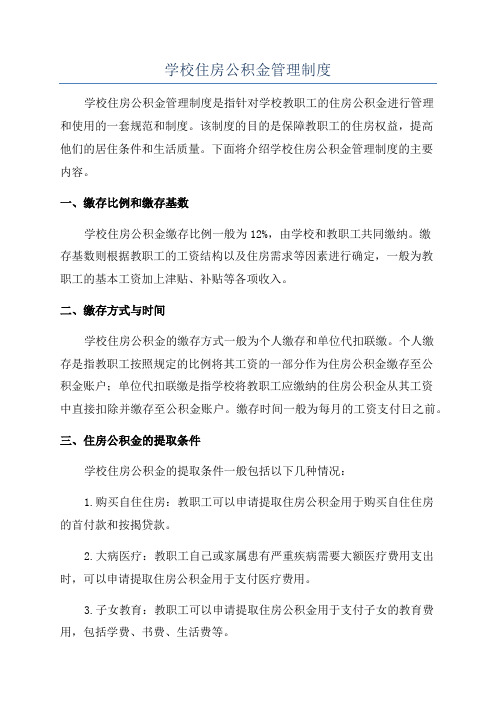 学校住房公积金管理制度

学校住房公积金管理制度是指针对学校教职工的住房公积金进行管理和使用的一套规范和制度。该制度的目的是保障教职工的住房权益，提高他们的居住条件和生活质量。下面将介绍学校住房公积金管理制度的主要内容。

一、缴存比例和缴存基数

学校住房公积金缴存比例一般为12%，由学校和教职工共同缴纳。缴存基数则根据教职工的工资结构以及住房需求等因素进行确定，一般为教职工的基本工资加上津贴、补贴等各项收入。

二、缴存方式与时间

学校住房公积金的缴存方式一般为个人缴存和单位代扣联缴。个人缴存是指教职工按照规定的比例将其工资的一部分作为住房公积金缴存至公积金账户；单位代扣联缴是指学校将教职工应缴纳的住房公积金从其工资中直接扣除并缴存至公积金账户。缴存时间一般为每月的工资支付日之前。

三、住房公积金的提取条件

学校住房公积金的提取条件一般包括以下几种情况：

1.购买自住住房：教职工可以申请提取住房公积金用于购买自住住房的首付款和按揭贷款。

2.大病医疗：教职工自己或家属患有严重疾病需要大额医疗费用支出时，可以申请提取住房公积金用于支付医疗费用。

3.子女教育：教职工可以申请提取住房公积金用于支付子女的教育费用，包括学费、书费、生活费等。